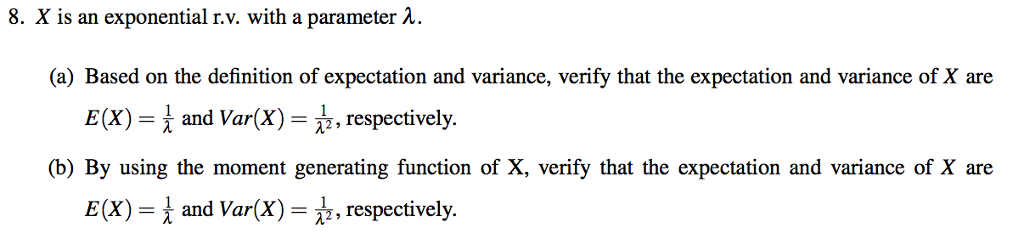 8. $X$ is an exponential r.v. with a parameter $\lambda$.

(a) Based on the definition of expectation and variance, verify that the expectation and variance of $X$ are $E(X) = \frac{1}{\lambda}$ and $Var(X) = \frac{1}{\lambda^2}$, respectively.

(b) By using the moment generating function of X, verify that the expectation and variance of $X$ are $E(X) = \frac{1}{\lambda}$ and $Var(X) = \frac{1}{\lambda^2}$, respectively.